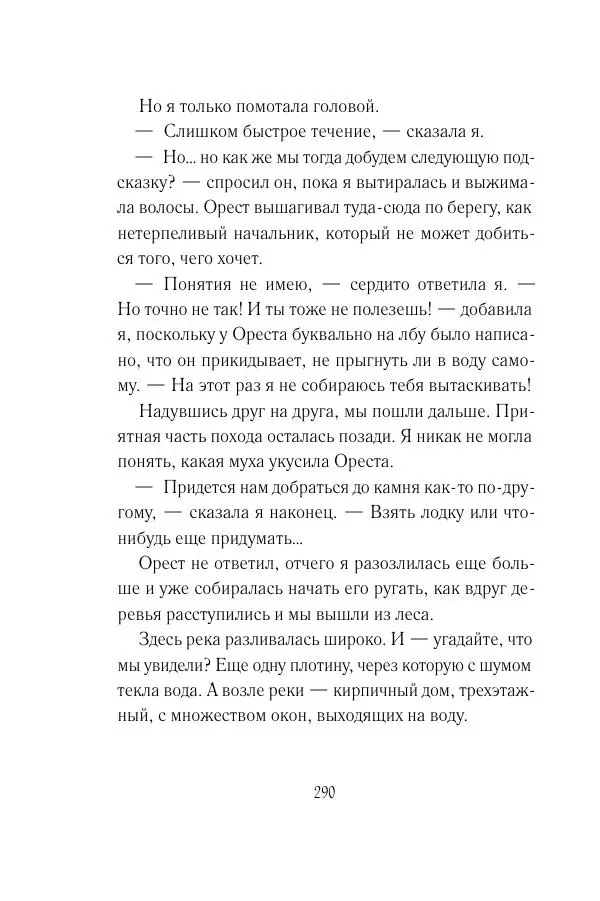 Но я только помотала головой.

— Слишком быстрое течение, — сказала я.

— Но... но как же мы тогда добудем следующую подсказку? — спросил он, пока я вытиралась и выжимала волосы. Орест вышагивал туда-сюда по берегу, как нетерпеливый начальник, который не может добиться того, чего хочет.

— Понятия не имею, — сердито ответила я. — Но точно не так! И ты тоже не полезешь! — добавила я, поскольку у Ореста буквально на лбу было написано, что он прикидывает, не прыгнуть ли в воду самому. — На этот раз я не собираюсь тебя вытаскивать!

Надувшись друг на друга, мы пошли дальше. Приятная часть похода осталась позади. Я никак не могла понять, какая муха укусила Ореста.

— Придется нам добраться до камня как-то по-другому, — сказала я наконец. — Взять лодку или что-нибудь еще придумать...

Орест не ответил, отчего я разозлилась еще больше и уже собиралась начать его ругать, как вдруг деревья расступились и мы вышли из леса.

Здесь река разливалась широко. И — угадайте, что мы увидели? Еще одну плотину, через которую с шумом текла вода. А возле реки — кирпичный дом, трехэтажный, с множеством окон, выходящих на воду.

290